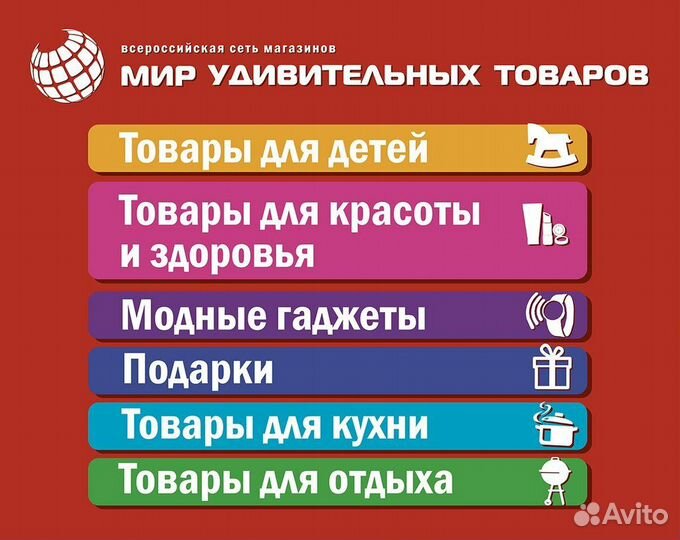 всероссийская сеть магазинов
МИР УДИВИТЕЛЬНЫХ ТОВАРОВ

Товары для детей

Товары для красоты и здоровья

Модные гаджеты

Подарки

Товары для кухни

Товары для отдыха

Avito